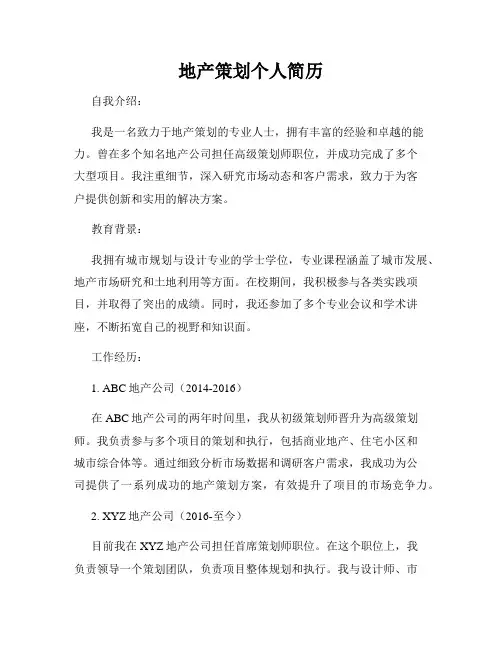 地产策划个人简历

自我介绍：

我是一名致力于地产策划的专业人士，拥有丰富的经验和卓越的能力。曾在多个知名地产公司担任高级策划师职位，并成功完成了多个大型项目。我注重细节，深入研究市场动态和客户需求，致力于为客户提供创新和实用的解决方案。

教育背景：

我拥有城市规划与设计专业的学士学位，专业课程涵盖了城市发展、地产市场研究和土地利用等方面。在校期间，我积极参与各类实践项目，并取得了突出的成绩。同时，我还参加了多个专业会议和学术讲座，不断拓宽自己的视野和知识面。

工作经历：

1. ABC 地产公司（2014-2016）

在 ABC 地产公司的两年时间里，我从初级策划师晋升为高级策划师。我负责参与多个项目的策划和执行，包括商业地产、住宅小区和城市综合体等。通过细致分析市场数据和调研客户需求，我成功为公司提供了一系列成功的地产策划方案，有效提升了项目的市场竞争力。

2. XYZ 地产公司（2016-至今）

目前我在 XYZ 地产公司担任首席策划师职位。在这个职位上，我负责领导一个策划团队，负责项目整体规划和执行。我与设计师、市